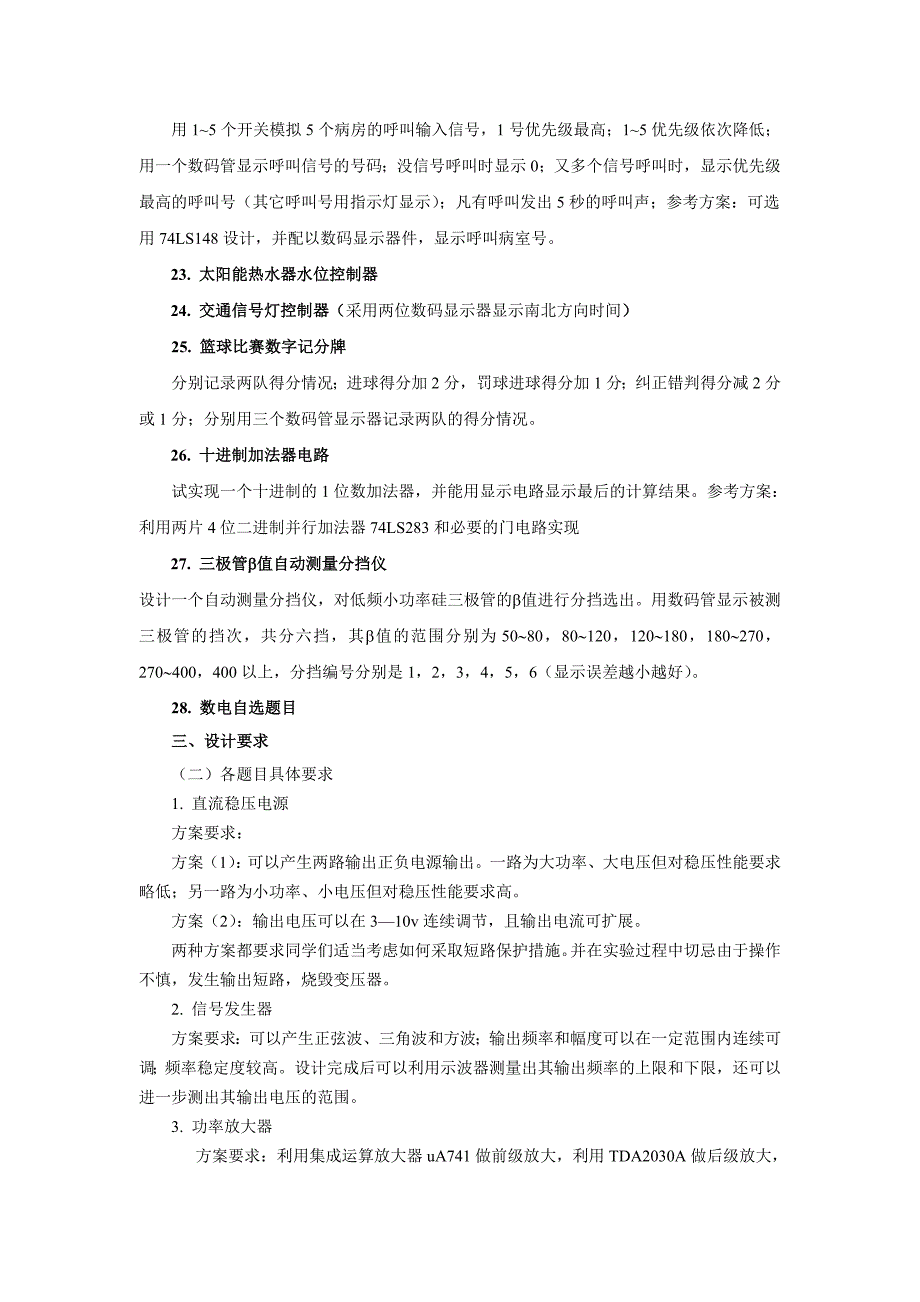 用 1~5 个开关模拟 5 个病房的呼叫输入信号，1 号优先级最高；1~5 优先级依次降低；用一个数码管显示呼叫信号的号码；没信号呼叫时显示 0；又多个信号呼叫时，显示优先级最高的呼叫号（其它呼叫号用指示灯显示）；凡有呼叫发出 5 秒的呼叫声；参考方案：可选用 74LS148 设计，并配以数码显示器件，显示呼叫病室号。

23. 太阳能热水器水位控制器

24. 交通信号灯控制器（采用两位数码显示器显示南北方向时间）

25. 篮球比赛数字记分牌

分别记录两队得分情况；进球得分加 2 分，罚球进球得分加 1 分；纠正错判得分减 2 分或 1 分；分别用三个数码管显示器记录两队的得分情况。

26. 十进制加法器电路

试实现一个十进制的 1 位数加法器，并能用显示电路显示最后的计算结果。参考方案：利用两片 4 位二进制并行加法器 74LS283 和必要的门电路实现

27. 三极管β值自动测量分挡仪

设计一个自动测量分挡仪，对低频小功率硅三极管的β值进行分挡选出。用数码管显示被测三极管的挡次，共分六挡，其β值的范围分别为 50~80，80~120，120~180，180~270，270~400，400 以上，分挡编号分别是 1，2，3，4，5，6（显示误差越小越好）。

28. 数电自选题目

三、设计要求

（二）各题目具体要求

1. 直流稳压电源

方案要求：

方案（1）：可以产生两路输出正负电源输出。一路为大功率、大电压但对稳压性能要求略低；另一路为小功率、小电压但对稳压性能要求高。

方案（2）：输出电压可以在 3—10v 连续调节，且输出电流可扩展。

两种方案都要求同学们适当考虑如何采取短路保护措施。并在实验过程中切忌由于操作不慎，发生输出短路，烧毁变压器。

2. 信号发生器

方案要求：可以产生正弦波、三角波和方波；输出频率和幅度可以在一定范围内连续可调；频率稳定度较高。设计完成后可以利用示波器测量出其输出频率的上限和下限，还可以进一步测出其输出电压的范围。

3. 功率放大器

方案要求：利用集成运算放大器 uA741 做前级放大，利用 TDA2030A 做后级放大，